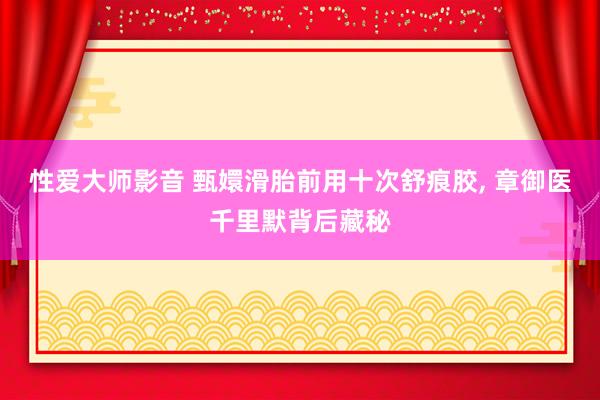 性爱大师影音 甄嬛滑胎前用十次舒痕胶, 章御医千里默背后藏秘